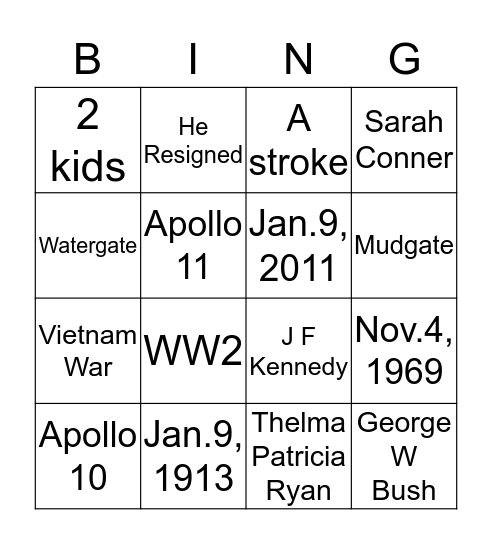 | B | I | N | G |
|---|---|---|---|
| 2 kids | He Resigned | A stroke | Sarah Conner |
| Watergate | Apollo 11 | Jan.9, 2011 | Mudgate |
| Vietnam War | WW2 | J F Kennedy | Nov.4, 1969 |
| Apollo 10 | Jan.9, 1913 | Thelma Patricia Ryan | George W Bush |